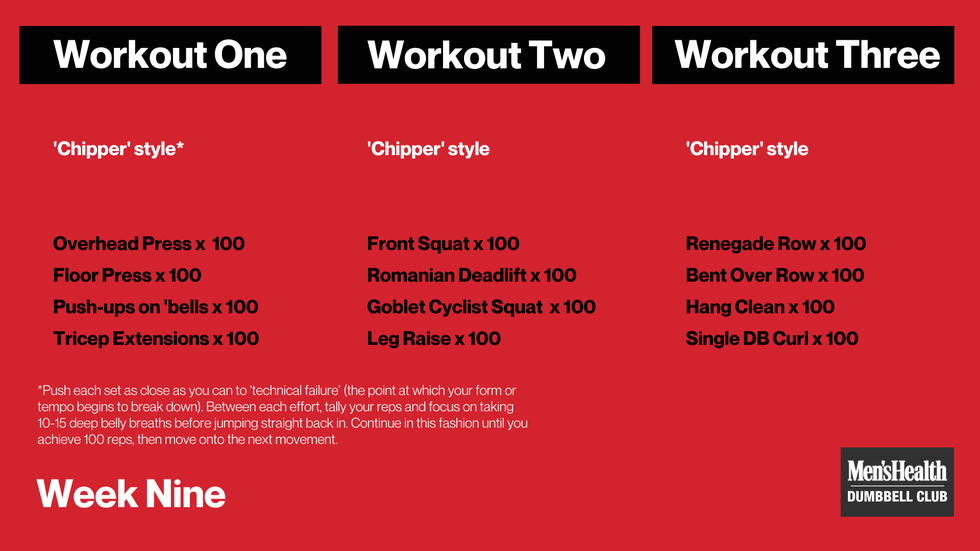 Workout One

'Chipper' style*

Overhead Press x 100
Floor Press x 100
Push-ups on 'bells x 100
Tricep Extensions x 100

Workout Two

'Chipper' style

Front Squat x 100
Romanian Deadlift x 100
Goblet Cyclist Squat x 100
Leg Raise x 100

Workout Three

'Chipper' style

Renegade Row x 100
Bent Over Row x 100
Hang Clean x 100
Single DB Curl x 100

*Push each set as close as you can to 'technical failure' (the point at which your form or tempo begins to break down). Between each effort, tally your reps and focus on taking 10-15 deep belly breaths before jumping straight back in. Continue in this fashion until you achieve 100 reps, then move onto the next movement.

Week Nine

Men'sHealth
DUMBBELL CLUB